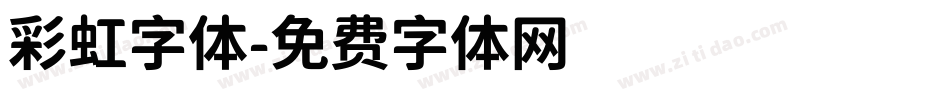 彩虹字体-免费字体网

www.zitidao.com